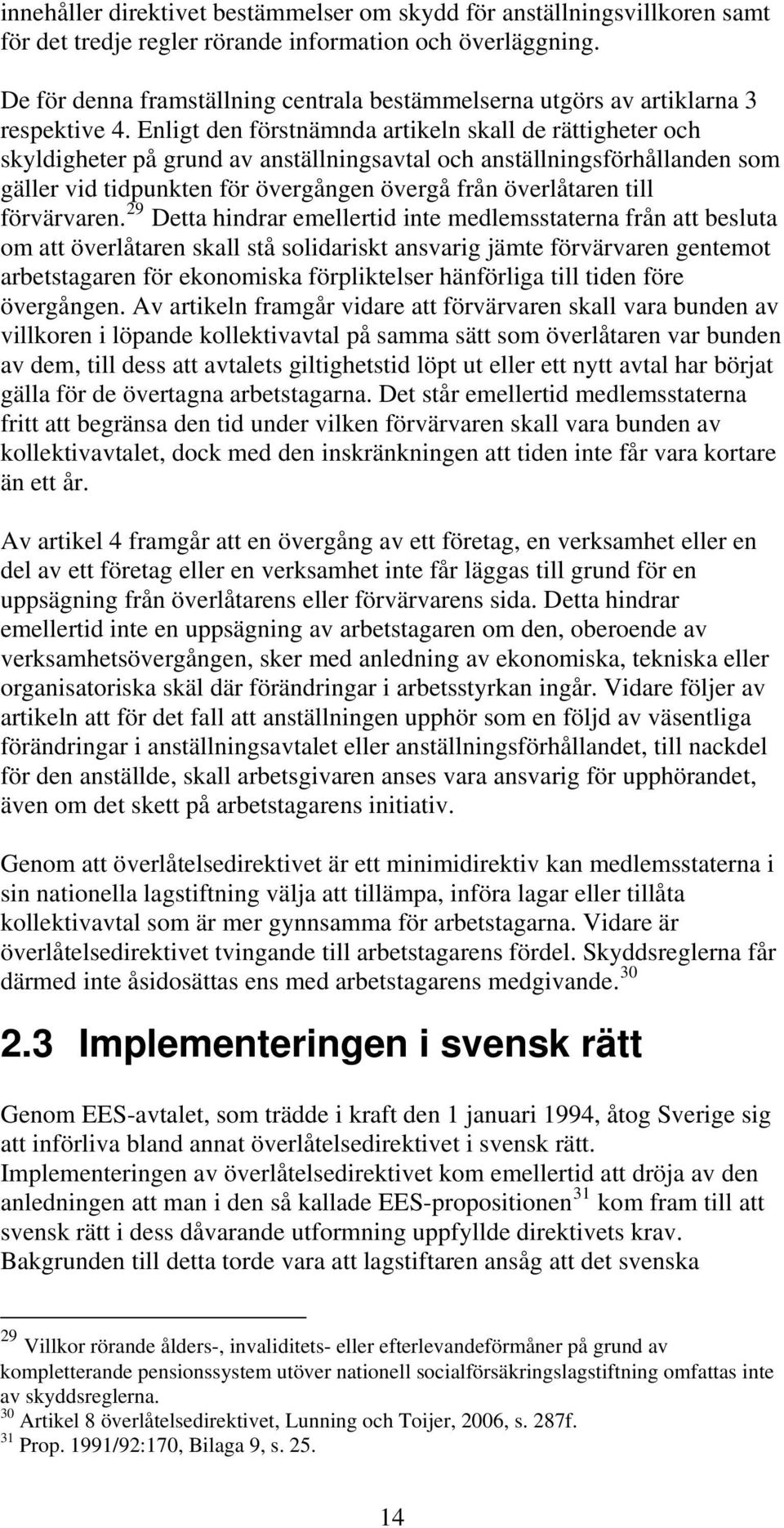 innehåller direktivet bestämmelser om skydd för anställningsvillkoren samt för det tredje regler rörande information och överläggning.

De för denna framställning centrala bestämmelserna utgörs av artiklarna 3 respektive 4. Enligt den förstnämnda artikeln skall de rättigheter och skyldigheter på grund av anställningsavtal och anställningsförhållanden som gäller vid tidpunkten för övergången övergå från överlåtaren till förvärvaren.$^{29}$ Detta hindrar emellertid inte medlemsstaterna från att besluta om att överlåtaren skall stå solidariskt ansvarig jämte förvärvaren gentemot arbetstagaren för ekonomiska förpliktelser hänförliga till tiden före övergången. Av artikeln framgår vidare att förvärvaren skall vara bunden av villkoren i löpande kollektivavtal på samma sätt som överlåtaren var bunden av dem, till dess att avtalets giltighetstid löpt ut eller ett nytt avtal har börjat gälla för de övertagna arbetstagarna. Det står emellertid medlemsstaterna fritt att begränsa den tid under vilken förvärvaren skall vara bunden av kollektivavtalet, dock med den inskränkningen att tiden inte får vara kortare än ett år.

Av artikel 4 framgår att en övergång av ett företag, en verksamhet eller en del av ett företag eller en verksamhet inte får läggas till grund för en uppsägning från överlåtarens eller förvärvarens sida. Detta hindrar emellertid inte en uppsägning av arbetstagaren om den, oberoende av verksamhetsövergången, sker med anledning av ekonomiska, tekniska eller organisatoriska skäl där förändringar i arbetsstyrkan ingår. Vidare följer av artikeln att för det fall att anställningen upphör som en följd av väsentliga förändringar i anställningsavtalet eller anställningsförhållandet, till nackdel för den anställde, skall arbetsgivaren anses vara ansvarig för upphörandet, även om det skett på arbetstagarens initiativ.

Genom att överlåtelsedirektivet är ett minimidirektiv kan medlemsstaterna i sin nationella lagstiftning välja att tillämpa, införa lagar eller tillåta kollektivavtal som är mer gynnsamma för arbetstagarna. Vidare är överlåtelsedirektivet tvingande till arbetstagarens fördel. Skyddsreglerna får därmed inte åsidosättas ens med arbetstagarens medgivande.$^{30}$

2.3 Implementeringen i svensk rätt

Genom EES-avtalet, som trädde i kraft den 1 januari 1994, åtog Sverige sig att införliva bland annat överlåtelsedirektivet i svensk rätt. Implementeringen av överlåtelsedirektivet kom emellertid att dröja av den anledningen att man i den så kallade EES-propositionen$^{31}$ kom fram till att svensk rätt i dess dåvarande utformning uppfyllde direktivets krav. Bakgrunden till detta torde vara att lagstiftaren ansåg att det svenska

$^{29}$ Villkor rörande ålders-, invaliditets- eller efterlevandeförmåner på grund av kompletterande pensionssystem utöver nationell socialförsäkringslagstiftning omfattas inte av skyddsreglerna.
$^{30}$ Artikel 8 överlåtelsedirektivet, Lunning och Toijer, 2006, s. 287f.
$^{31}$ Prop. 1991/92:170, Bilaga 9, s. 25.

14